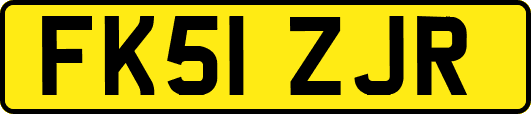 FK51 ZJR